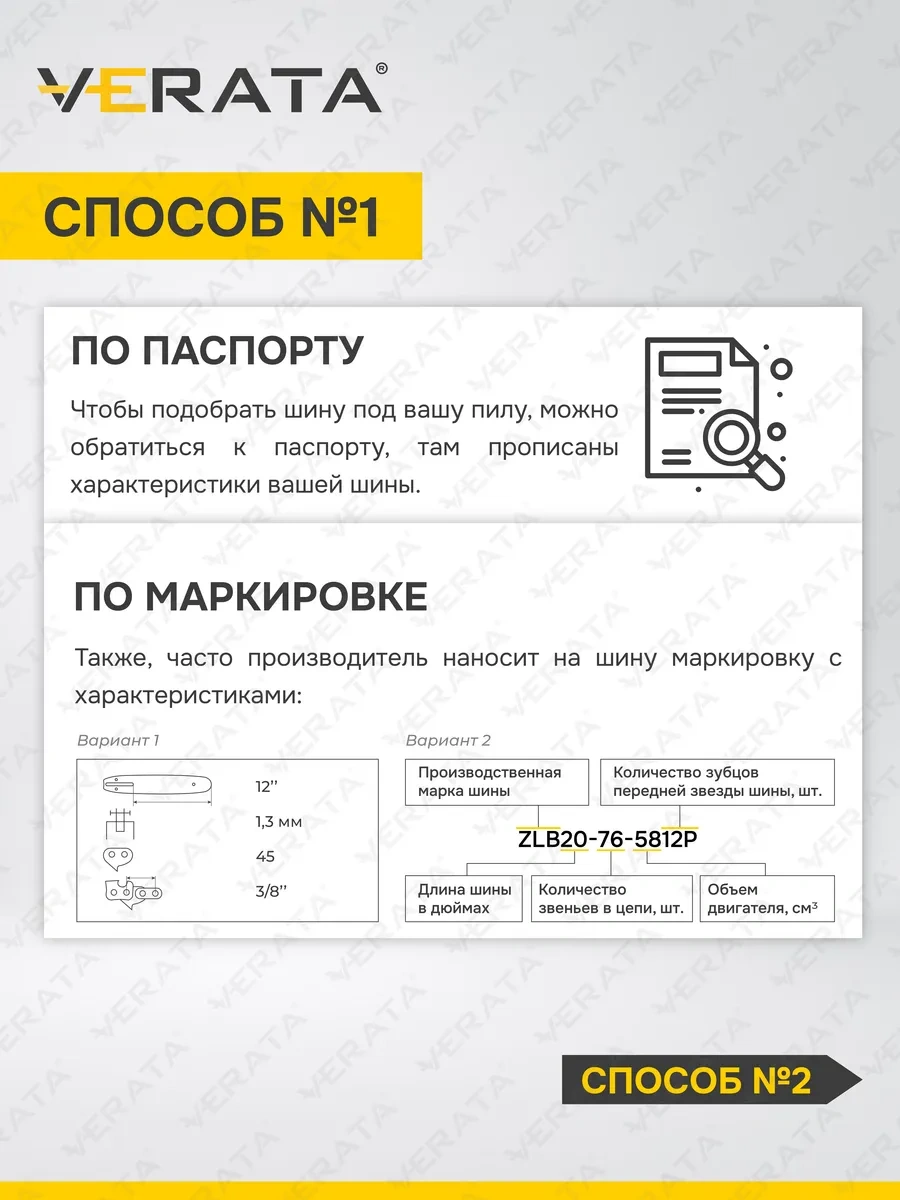 VERATA®

СПОСОБ №1

ПО ПАСПОРТУ

Чтобы подобрать шину под вашу пилу, можно обратиться к паспорту, там прописаны характеристики вашей шины.

ПО МАРКИРОВКЕ

Также, часто производитель наносит на шину маркировку с характеристиками:

Вариант 1

12''

1,3 мм

45

3/8''

Вариант 2

Производственная марка шины

Количество зубцов передней звезды шины, шт.

ZLB20-76-5812P

Длина шины в дюймах

Количество звеньев в цепи, шт.

Объем двигателя, см³

СПОСОБ №2